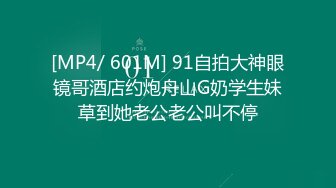 POSE
01

[MP4/ 601M] 91自拍大神眼镜哥酒店约炮舟山G奶学生妹草到她老公老公叫不停